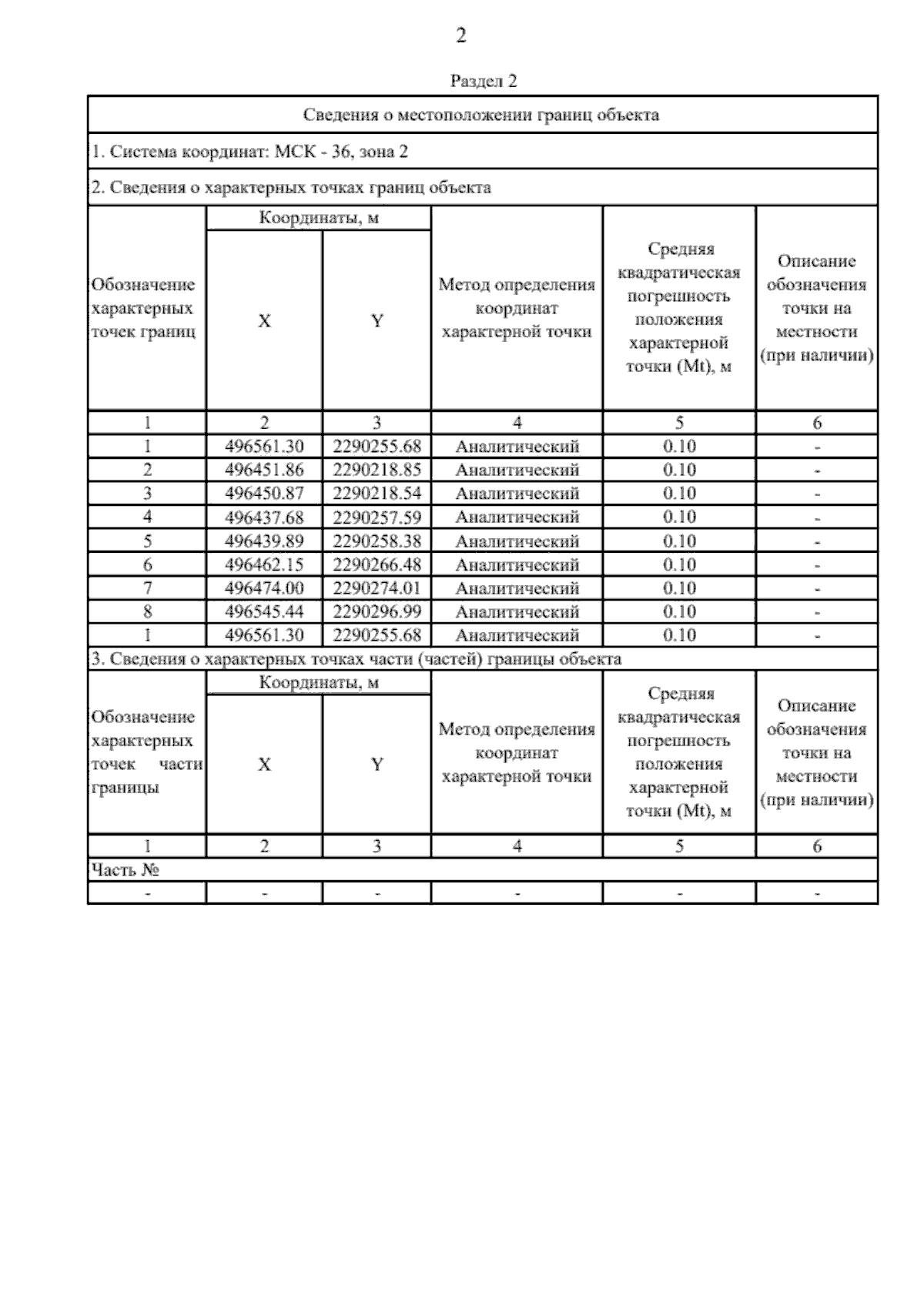 2

Раздел 2

Сведения о местоположении границ объекта

1. Система координат: МСК - 36, зона 2

2. Сведения о характерных точках границ объекта

| Обозначение характерных точек границ | Координаты, м X | Координаты, м Y | Метод определения координат характерной точки | Средняя квадратическая погрешность положения характерной точки (Mt), м | Описание обозначения точки на местности (при наличии) |
|---|---|---|---|---|---|
| 1 | 2 | 3 | 4 | 5 | 6 |
| 1 | 496561.30 | 2290255.68 | Аналитический | 0.10 | - |
| 2 | 496451.86 | 2290218.85 | Аналитический | 0.10 | - |
| 3 | 496450.87 | 2290218.54 | Аналитический | 0.10 | - |
| 4 | 496437.68 | 2290257.59 | Аналитический | 0.10 | - |
| 5 | 496439.89 | 2290258.38 | Аналитический | 0.10 | - |
| 6 | 496462.15 | 2290266.48 | Аналитический | 0.10 | - |
| 7 | 496474.00 | 2290274.01 | Аналитический | 0.10 | - |
| 8 | 496545.44 | 2290296.99 | Аналитический | 0.10 | - |
| 1 | 496561.30 | 2290255.68 | Аналитический | 0.10 | - |

3. Сведения о характерных точках части (частей) границы объекта

| Обозначение характерных точек части границы | Координаты, м X | Координаты, м Y | Метод определения координат характерной точки | Средняя квадратическая погрешность положения характерной точки (Mt), м | Описание обозначения точки на местности (при наличии) |
|---|---|---|---|---|---|
| 1 | 2 | 3 | 4 | 5 | 6 |
| Часть № | | | | | |
| - | - | - | - | - | - |